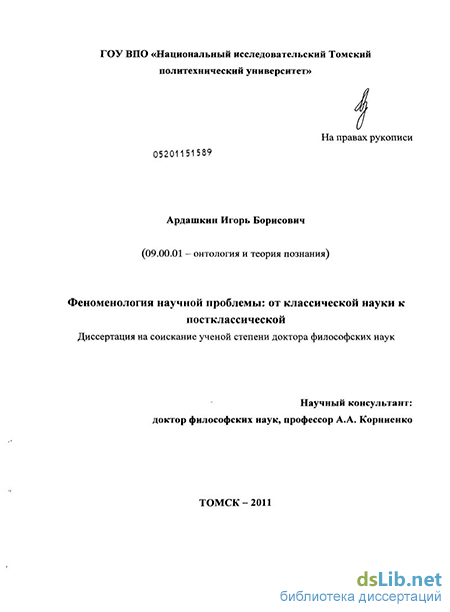 ГОУ ВПО «Национальный исследовательский Томский политехнический университет»

На правах рукописи

05201151589

Ардашкин Игорь Борисович

(09.00.01 – онтология и теория познания)

Феноменология научной проблемы: от классической науки к постклассической

Диссертация на соискание ученой степени доктора философских наук

Научный консультант:
доктор философских наук, профессор А.А. Корниенко

ТОМСК – 2011

dsLib.net
библиотека диссертаций